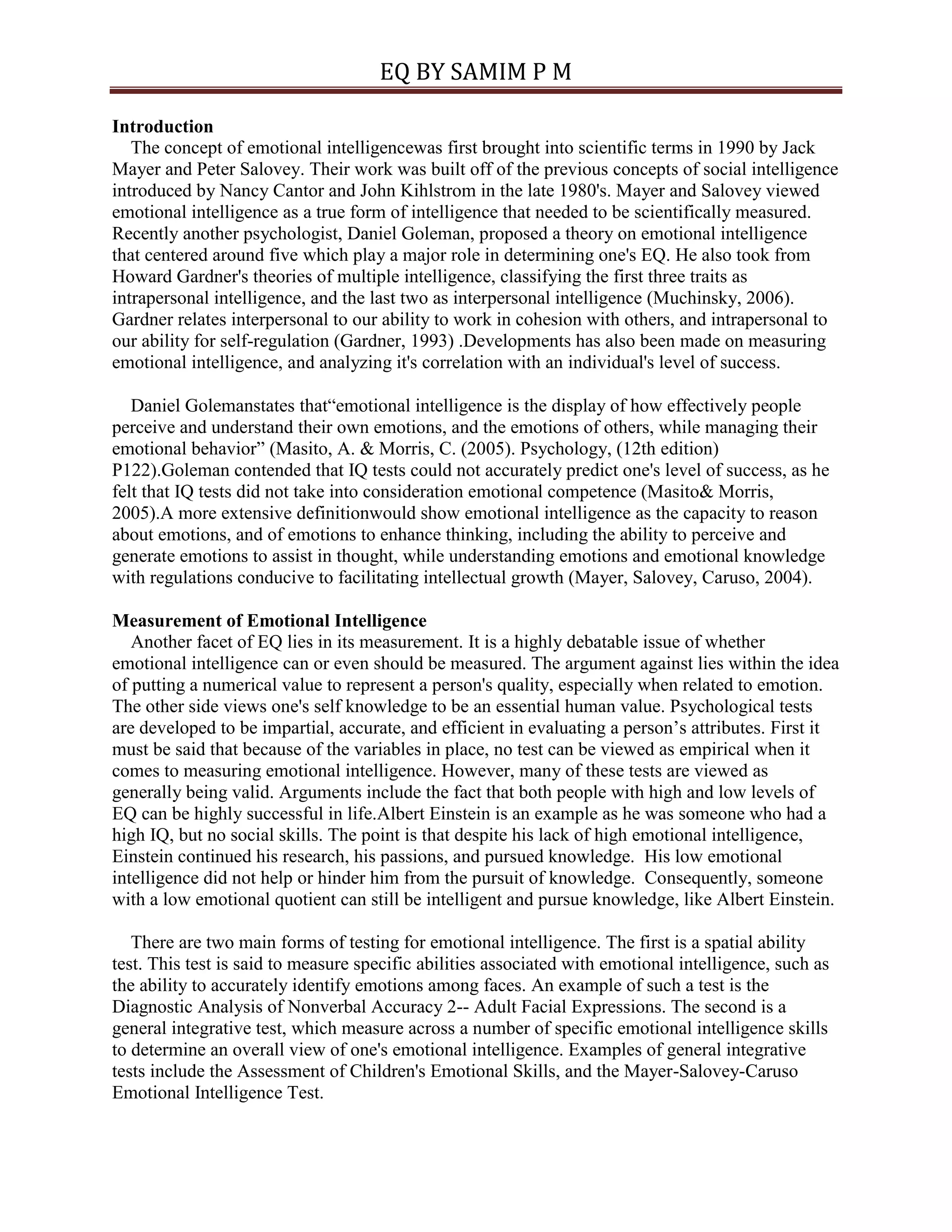 EQ BY SAMIM P M

**Introduction**

The concept of emotional intelligencewas first brought into scientific terms in 1990 by Jack Mayer and Peter Salovey. Their work was built off of the previous concepts of social intelligence introduced by Nancy Cantor and John Kihlstrom in the late 1980's. Mayer and Salovey viewed emotional intelligence as a true form of intelligence that needed to be scientifically measured. Recently another psychologist, Daniel Goleman, proposed a theory on emotional intelligence that centered around five which play a major role in determining one's EQ. He also took from Howard Gardner's theories of multiple intelligence, classifying the first three traits as intrapersonal intelligence, and the last two as interpersonal intelligence (Muchinsky, 2006). Gardner relates interpersonal to our ability to work in cohesion with others, and intrapersonal to our ability for self-regulation (Gardner, 1993) .Developments has also been made on measuring emotional intelligence, and analyzing it's correlation with an individual's level of success.

Daniel Golemanstates that“emotional intelligence is the display of how effectively people perceive and understand their own emotions, and the emotions of others, while managing their emotional behavior” (Masito, A. & Morris, C. (2005). Psychology, (12th edition) P122).Goleman contended that IQ tests could not accurately predict one's level of success, as he felt that IQ tests did not take into consideration emotional competence (Masito& Morris, 2005).A more extensive definitionwould show emotional intelligence as the capacity to reason about emotions, and of emotions to enhance thinking, including the ability to perceive and generate emotions to assist in thought, while understanding emotions and emotional knowledge with regulations conducive to facilitating intellectual growth (Mayer, Salovey, Caruso, 2004).

**Measurement of Emotional Intelligence**

Another facet of EQ lies in its measurement. It is a highly debatable issue of whether emotional intelligence can or even should be measured. The argument against lies within the idea of putting a numerical value to represent a person's quality, especially when related to emotion. The other side views one's self knowledge to be an essential human value. Psychological tests are developed to be impartial, accurate, and efficient in evaluating a person’s attributes. First it must be said that because of the variables in place, no test can be viewed as empirical when it comes to measuring emotional intelligence. However, many of these tests are viewed as generally being valid. Arguments include the fact that both people with high and low levels of EQ can be highly successful in life.Albert Einstein is an example as he was someone who had a high IQ, but no social skills. The point is that despite his lack of high emotional intelligence, Einstein continued his research, his passions, and pursued knowledge. His low emotional intelligence did not help or hinder him from the pursuit of knowledge. Consequently, someone with a low emotional quotient can still be intelligent and pursue knowledge, like Albert Einstein.

There are two main forms of testing for emotional intelligence. The first is a spatial ability test. This test is said to measure specific abilities associated with emotional intelligence, such as the ability to accurately identify emotions among faces. An example of such a test is the Diagnostic Analysis of Nonverbal Accuracy 2-- Adult Facial Expressions. The second is a general integrative test, which measure across a number of specific emotional intelligence skills to determine an overall view of one's emotional intelligence. Examples of general integrative tests include the Assessment of Children's Emotional Skills, and the Mayer-Salovey-Caruso Emotional Intelligence Test.